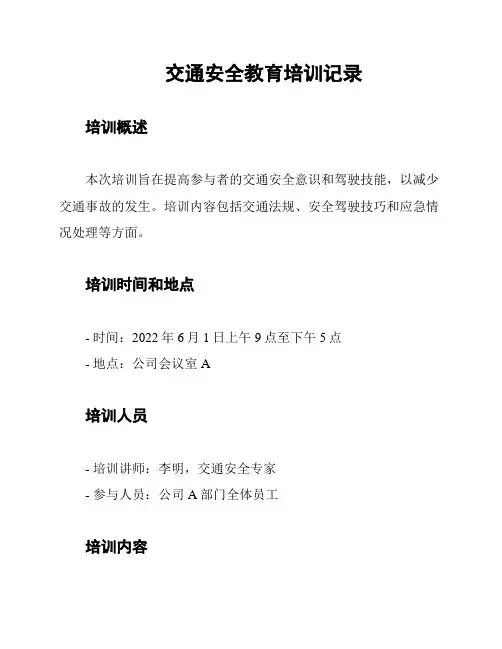 交通安全教育培训记录

培训概述

本次培训旨在提高参与者的交通安全意识和驾驶技能，以减少交通事故的发生。培训内容包括交通法规、安全驾驶技巧和应急情况处理等方面。

培训时间和地点

- 时间：2022 年 6 月 1 日上午 9 点至下午 5 点
- 地点：公司会议室 A

培训人员

- 培训讲师：李明，交通安全专家
- 参与人员：公司 A 部门全体员工

培训内容